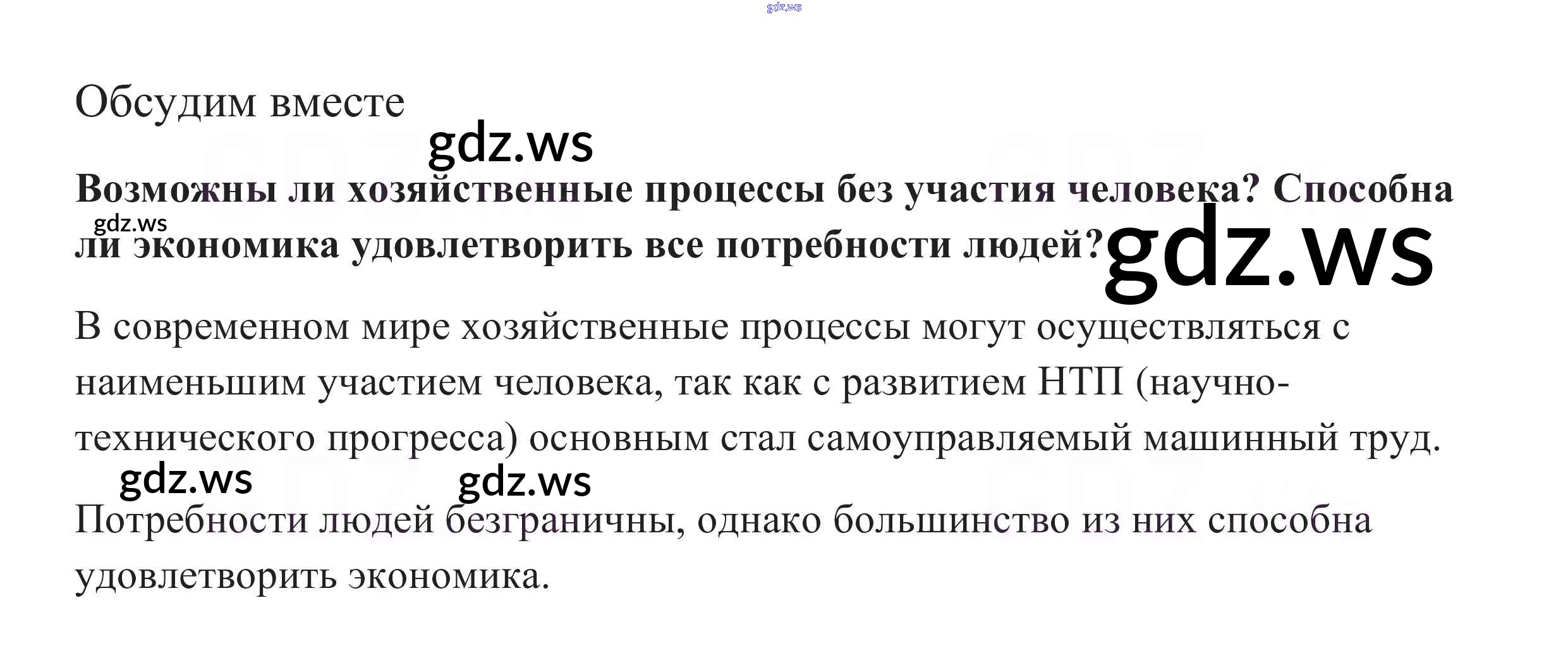 Обсудим вместе

Возможны ли хозяйственные процессы без участия человека? Способна ли экономика удовлетворить все потребности людей?

В современном мире хозяйственные процессы могут осуществляться с наименьшим участием человека, так как с развитием НТП (научно-технического прогресса) основным стал самоуправляемый машинный труд.

Потребности людей безграничны, однако большинство из них способна удовлетворить экономика.

gdz.ws